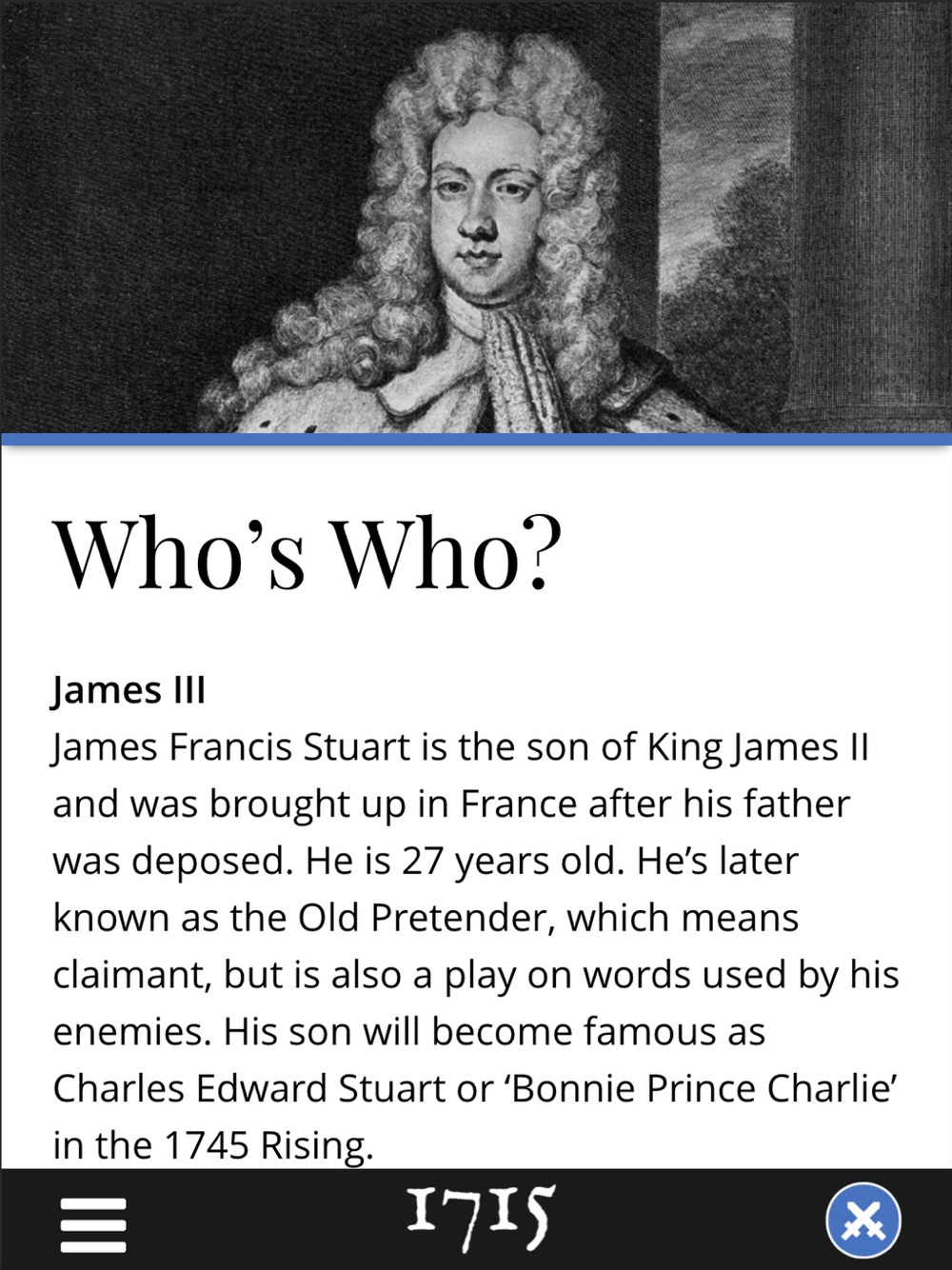 Who’s Who?

James III
James Francis Stuart is the son of King James II and was brought up in France after his father was deposed. He is 27 years old. He’s later known as the Old Pretender, which means claimant, but is also a play on words used by his enemies. His son will become famous as Charles Edward Stuart or ‘Bonnie Prince Charlie’ in the 1745 Rising.

1715